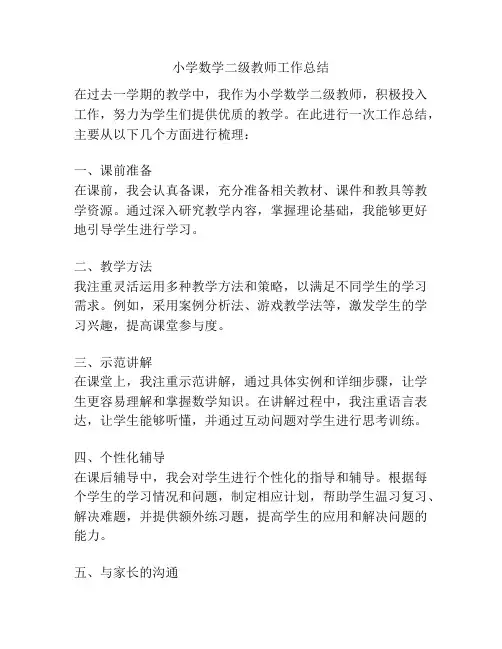 小学数学二级教师工作总结

在过去一学期的教学中，我作为小学数学二级教师，积极投入工作，努力为学生们提供优质的教学。在此进行一次工作总结，主要从以下几个方面进行梳理：

一、课前准备
在课前，我会认真备课，充分准备相关教材、课件和教具等教学资源。通过深入研究教学内容，掌握理论基础，我能够更好地引导学生进行学习。

二、教学方法
我注重灵活运用多种教学方法和策略，以满足不同学生的学习需求。例如，采用案例分析法、游戏教学法等，激发学生的学习兴趣，提高课堂参与度。

三、示范讲解
在课堂上，我注重示范讲解，通过具体实例和详细步骤，让学生更容易理解和掌握数学知识。在讲解过程中，我注重语言表达，让学生能够听懂，并通过互动问题对学生进行思考训练。

四、个性化辅导
在课后辅导中，我会对学生进行个性化的指导和辅导。根据每个学生的学习情况和问题，制定相应计划，帮助学生温习复习、解决难题，并提供额外练习题，提高学生的应用和解决问题的能力。

五、与家长的沟通